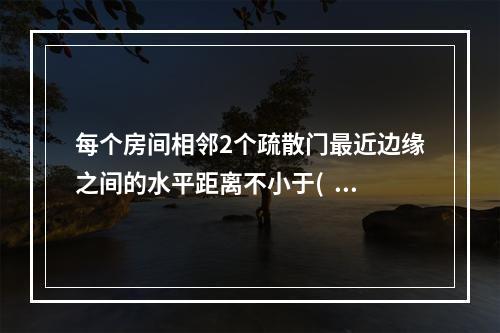 每个房间相邻2个疏散门最近边缘之间的水平距离不小于( ...